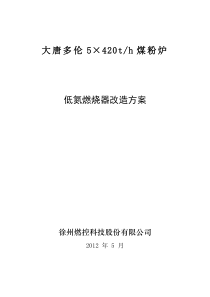 大唐多伦 5×420t/h 煤粉炉

低氮燃烧器改造方案

徐州燃控科技股份有限公司

2012 年 5 月